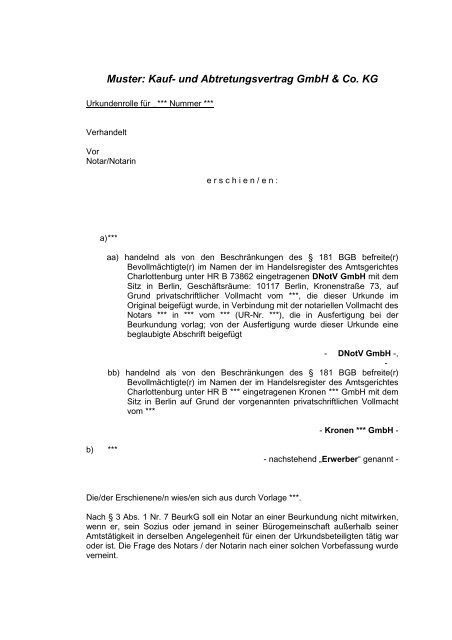 Muster: Kauf- und Abtretungsvertrag GmbH & Co. KG

Urkundenrolle für *** Nummer ***

Verhandelt

Vor
Notar/Notarin

e r s c h i e n / e n :

a)***

aa) handelnd als von den Beschränkungen des § 181 BGB befreite(r) Bevollmächtigte(r) im Namen der im Handelsregister des Amtsgerichtes Charlottenburg unter HR B 73862 eingetragenen DNotV GmbH mit dem Sitz in Berlin, Geschäftsräume: 10117 Berlin, Kronenstraße 73, auf Grund privatschriftlicher Vollmacht vom ***, die dieser Urkunde im Original beigefügt wurde, in Verbindung mit der notariellen Vollmacht des Notars *** in *** vom *** (UR-Nr. ***), die in Ausfertigung bei der Beurkundung vorlag; von der Ausfertigung wurde dieser Urkunde eine beglaubigte Abschrift beigefügt

- DNotV GmbH -,
-

bb) handelnd als von den Beschränkungen des § 181 BGB befreite(r) Bevollmächtigte(r) im Namen der im Handelsregister des Amtsgerichtes Charlottenburg unter HR B *** eingetragenen Kronen *** GmbH mit dem Sitz in Berlin auf Grund der vorgenannten privatschriftlichen Vollmacht vom ***

- Kronen *** GmbH -

b) ***

- nachstehend „Erwerber“ genannt -

Die/der Erschienene/n wies/en sich aus durch Vorlage ***.

Nach § 3 Abs. 1 Nr. 7 BeurkG soll ein Notar an einer Beurkundung nicht mitwirken, wenn er, sein Sozius oder jemand in seiner Bürogemeinschaft außerhalb seiner Amtstätigkeit in derselben Angelegenheit für einen der Urkundsbeteiligten tätig war oder ist. Die Frage des Notars / der Notarin nach einer solchen Vorbefassung wurde verneint.